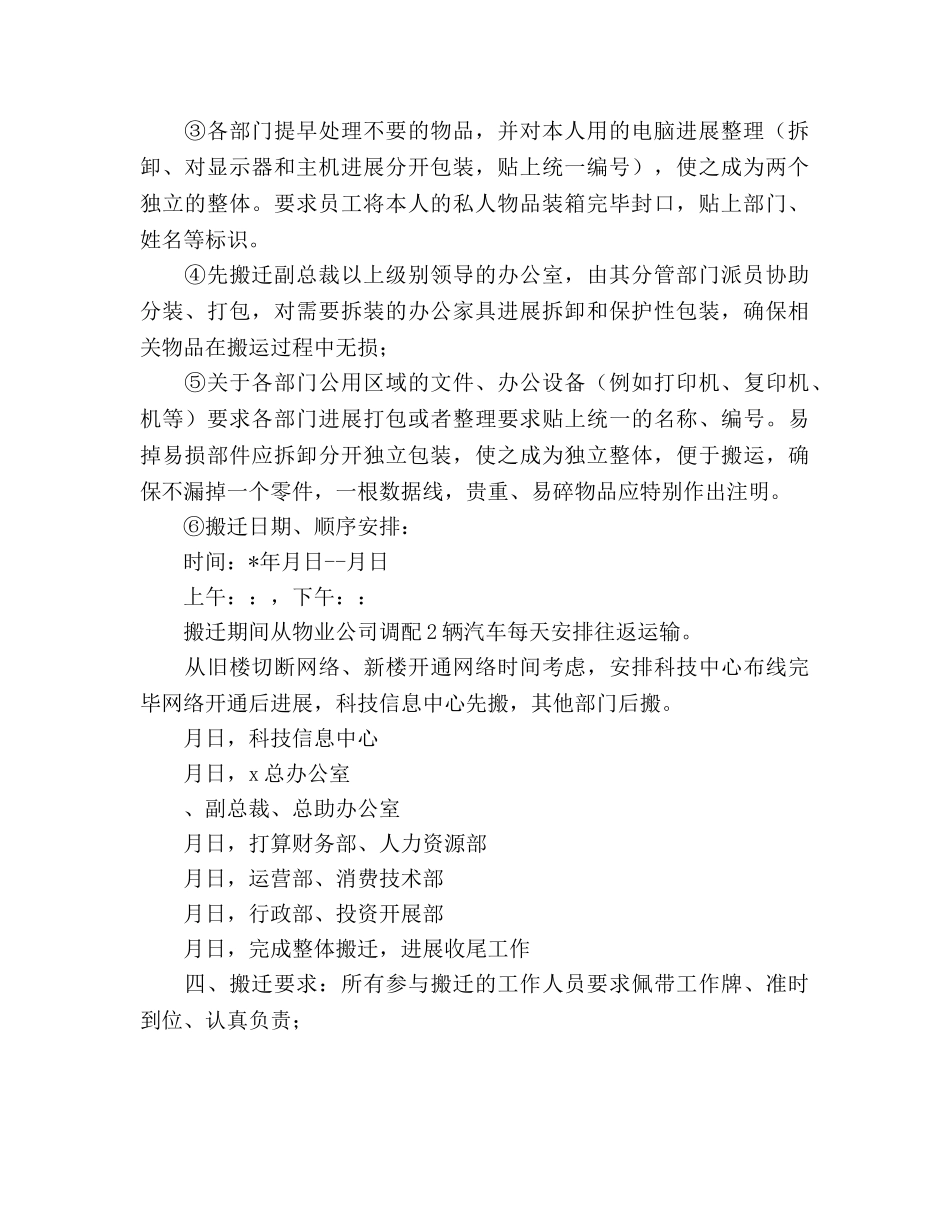 ③各部门提早处理不要的物品，并对本人用的电脑进展整理（拆卸、对显示器和主机进展分开包装，贴上统一编号），使之成为两个独立的整体。要求员工将本人的私人物品装箱完毕封口，贴上部门、姓名等标识。

④先搬迁副总裁以上级别领导的办公室，由其分管部门派员协助分装、打包，对需要拆装的办公家具进展拆卸和保护性包装，确保相关物品在搬运过程中无损；

⑤关于各部门公用区域的文件、办公设备（例如打印机、复印机、机等）要求各部门进展打包或者整理要求贴上统一的名称、编号。易掉易损部件应拆卸分开独立包装，使之成为独立整体，便于搬运，确保不漏掉一个零件，一根数据线，贵重、易碎物品应特别作出注明。

⑥搬迁日期、顺序安排：

时间：*年月日--月日

上午：：，下午：：

搬迁期间从物业公司调配2辆汽车每天安排往返运输。

从旧楼切断网络、新楼开通网络时间考虑，安排科技中心布线完毕网络开通后进展，科技信息中心先搬，其他部门后搬。

月日，科技信息中心

月日，x总办公室

、副总裁、总助办公室

月日，打算财务部、人力资源部

月日，运营部、消费技术部

月日，行政部、投资开展部

月日，完成整体搬迁，进展收尾工作

四、搬迁要求：所有参与搬迁的工作人员要求佩带工作牌、准时到位、认真负责；